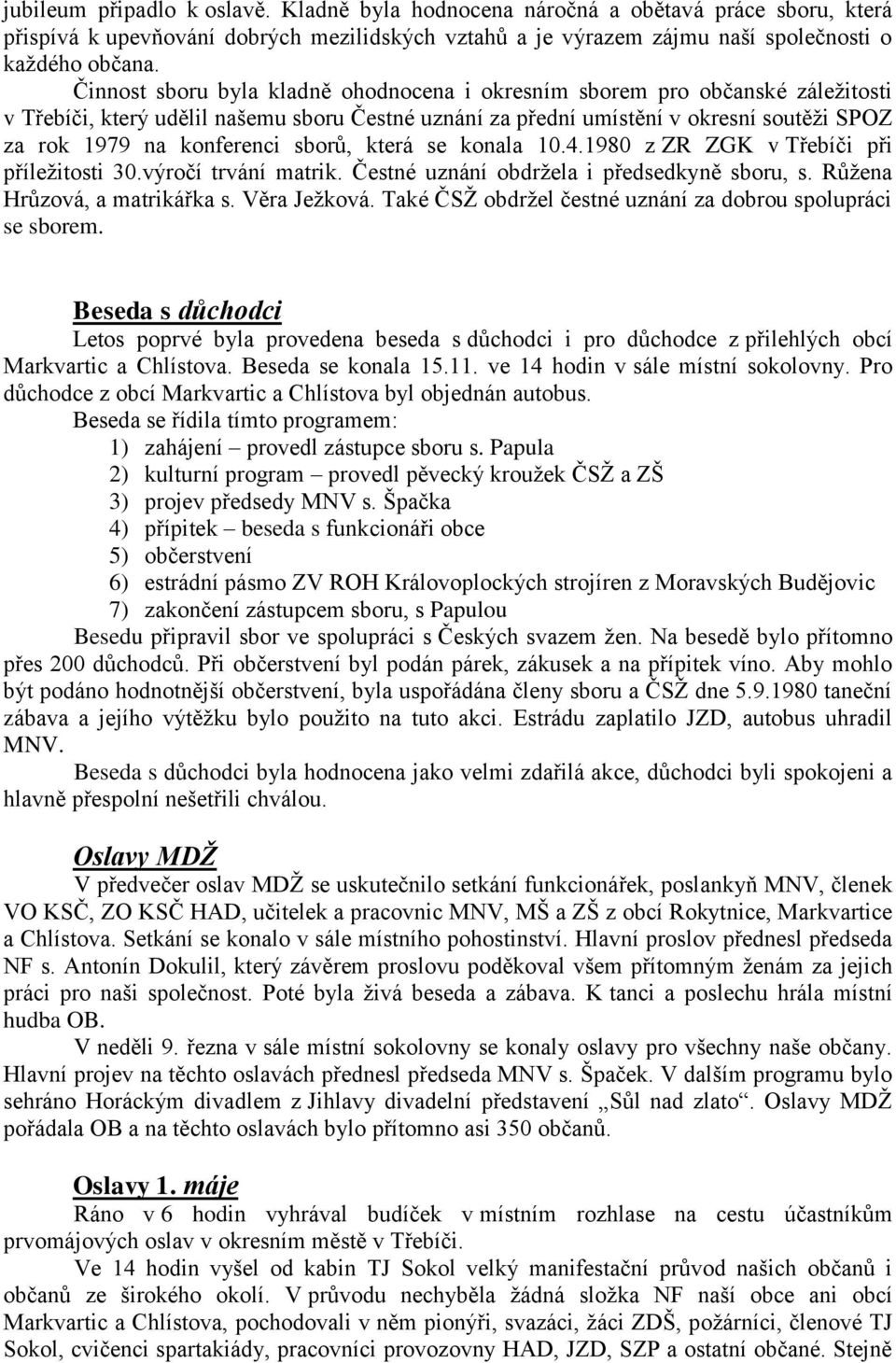 jubileum připadlo k oslavě. Kladně byla hodnocena náročná a obětavá práce sboru, která přispívá k upevňování dobrých mezilidských vztahů a je výrazem zájmu naší společnosti o každého občana.

Činnost sboru byla kladně ohodnocena i okresním sborem pro občanské záležitosti v Třebíči, který udělil našemu sboru Čestné uznání za přední umístění v okresní soutěži SPOZ za rok 1979 na konferenci sborů, která se konala 10.4.1980 z ZR ZGK v Třebíči při příležitosti 30.výročí trvání matrik. Čestné uznání obdržela i předsedkyně sboru, s. Růžena Hrůzová, a matrikářka s. Věra Ježková. Také ČSŽ obdržel čestné uznání za dobrou spolupráci se sborem.

Beseda s důchodci

Letos poprvé byla provedena beseda s důchodci i pro důchodce z přilehlých obcí Markvartic a Chlístova. Beseda se konala 15.11. ve 14 hodin v sále místní sokolovny. Pro důchodce z obcí Markvartic a Chlístova byl objednán autobus.

Beseda se řídila tímto programem:
1) zahájení – provedl zástupce sboru s. Papula
2) kulturní program – provedl pěvecký kroužek ČSŽ a ZŠ
3) projev předsedy MNV s. Špačka
4) přípitek – beseda s funkcionáři obce
5) občerstvení
6) estrádní pásmo ZV ROH Královoplockých strojíren z Moravských Budějovic
7) zakončení zástupcem sboru, s Papulou

Besedu připravil sbor ve spolupráci s Českých svazem žen. Na besedě bylo přítomno přes 200 důchodců. Při občerstvení byl podán párek, zákusek a na přípitek víno. Aby mohlo být podáno hodnotnější občerstvení, byla uspořádána členy sboru a ČSŽ dne 5.9.1980 taneční zábava a jejího výtěžku bylo použito na tuto akci. Estrádu zaplatilo JZD, autobus uhradil MNV.

Beseda s důchodci byla hodnocena jako velmi zdařilá akce, důchodci byli spokojeni a hlavně přespolní nešetřili chválou.

Oslavy MDŽ

V předvečer oslav MDŽ se uskutečnilo setkání funkcionářek, poslankyň MNV, členek VO KSČ, ZO KSČ HAD, učitelek a pracovnic MNV, MŠ a ZŠ z obcí Rokytnice, Markvartice a Chlístova. Setkání se konalo v sále místního pohostinství. Hlavní proslov přednesl předseda NF s. Antonín Dokulil, který závěrem proslovu poděkoval všem přítomným ženám za jejich práci pro naši společnost. Poté byla živá beseda a zábava. K tanci a poslechu hrála místní hudba OB.

V neděli 9. řezna v sále místní sokolovny se konaly oslavy pro všechny naše občany. Hlavní projev na těchto oslavách přednesl předseda MNV s. Špaček. V dalším programu bylo sehráno Horáckým divadlem z Jihlavy divadelní představení „Sůl nad zlato“. Oslavy MDŽ pořádala OB a na těchto oslavách bylo přítomno asi 350 občanů.

Oslavy 1. máje

Ráno v 6 hodin vyhrával budíček v místním rozhlase na cestu účastníkům prvomájových oslav v okresním městě v Třebíči.

Ve 14 hodin vyšel od kabin TJ Sokol velký manifestační průvod našich občanů i občanů ze širokého okolí. V průvodu nechyběla žádná složka NF naší obce ani obcí Markvartic a Chlístova, pochodovali v něm pionýři, svazáci, žáci ZDŠ, požárníci, členové TJ Sokol, cvičenci spartakiády, pracovníci provozovny HAD, JZD, SZP a ostatní občané. Stejně